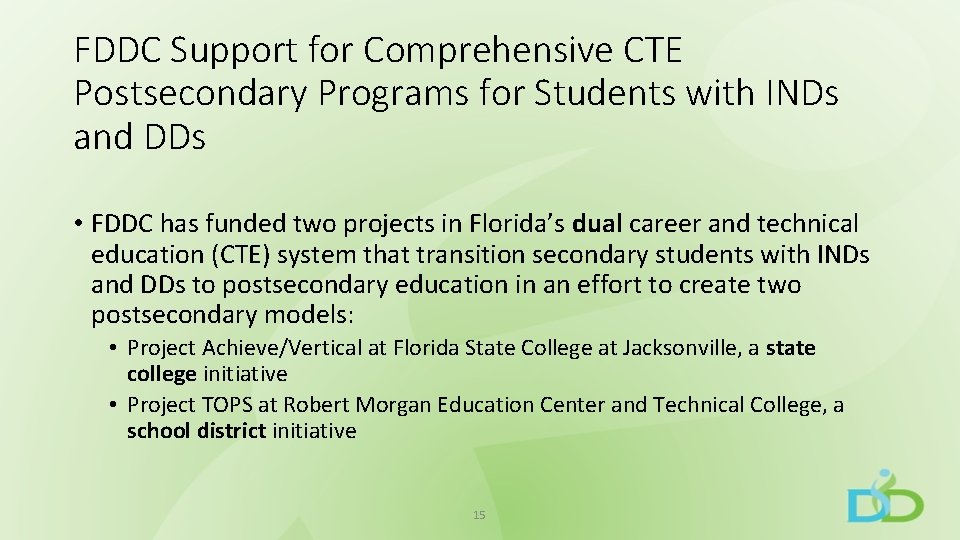 FDDC Support for Comprehensive CTE Postsecondary Programs for Students with INDs and DDs

• FDDC has funded two projects in Florida's dual career and technical education (CTE) system that transition secondary students with INDs and DDs to postsecondary education in an effort to create two postsecondary models:

• Project Achieve/Vertical at Florida State College at Jacksonville, a state college initiative
• Project TOPS at Robert Morgan Education Center and Technical College, a school district initiative

15

DD